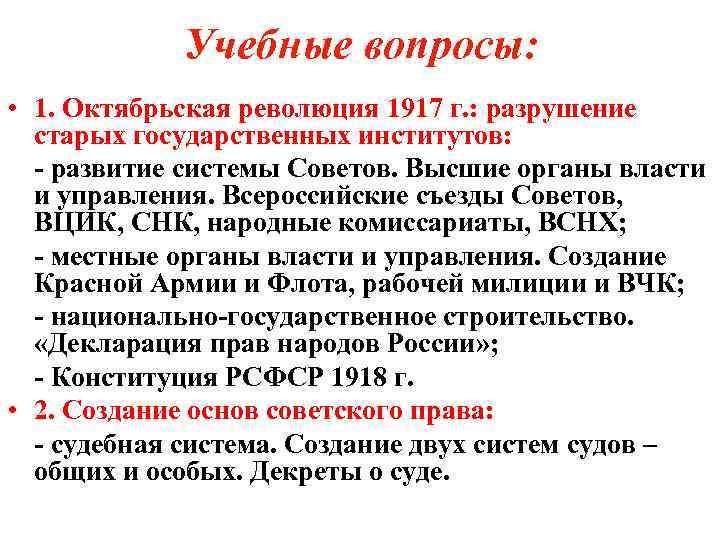 Учебные вопросы:

• 1. Октябрьская революция 1917 г.: разрушение старых государственных институтов:

- развитие системы Советов. Высшие органы власти и управления. Всероссийские съезды Советов, ВЦИК, СНК, народные комиссариаты, ВСНХ;

- местные органы власти и управления. Создание Красной Армии и Флота, рабочей милиции и ВЧК;

- национально-государственное строительство. «Декларация прав народов России»;

- Конституция РСФСР 1918 г.

• 2. Создание основ советского права:

- судебная система. Создание двух систем судов – общих и особых. Декреты о суде.